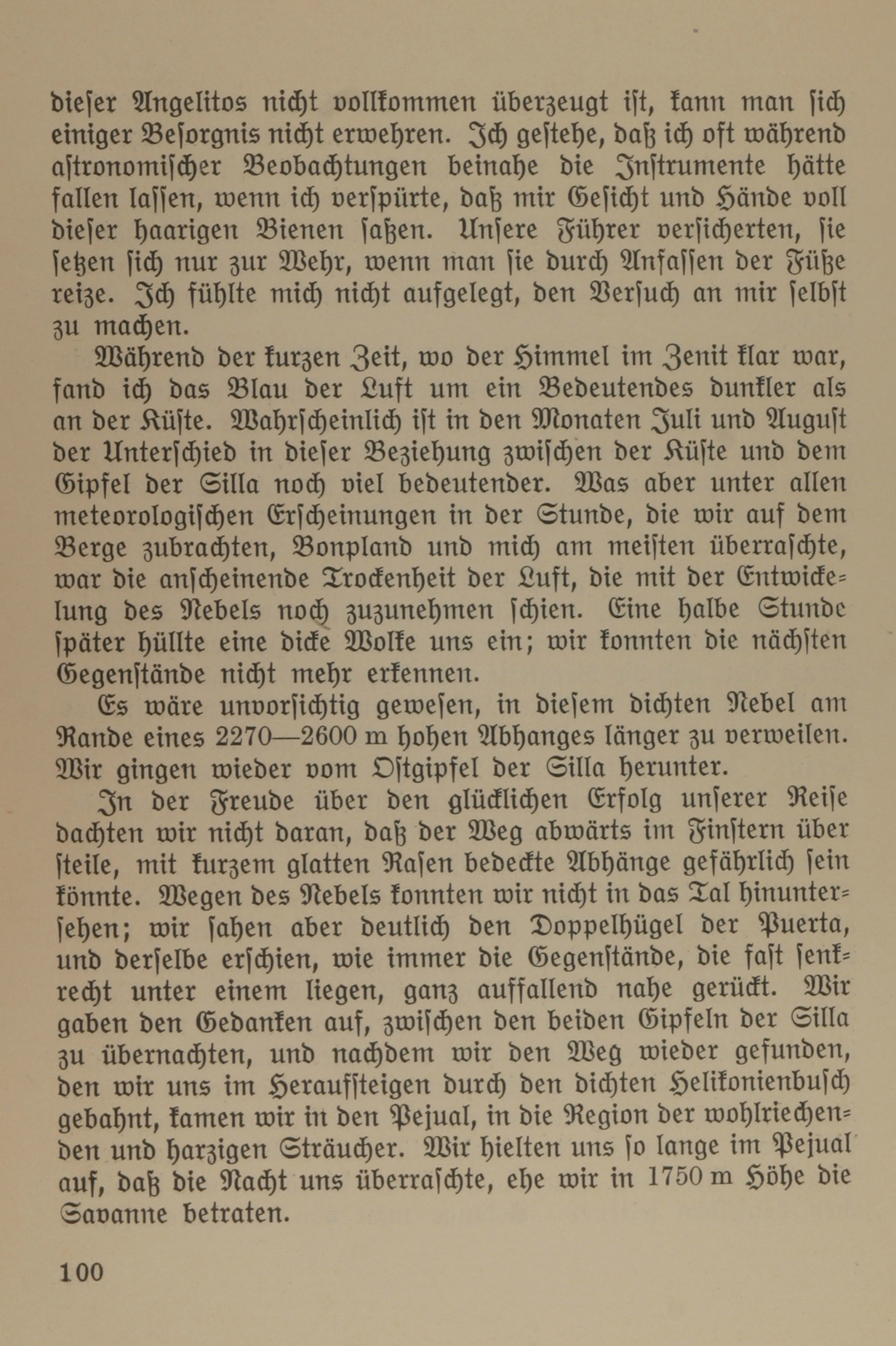 dieser Angelitos nicht vollkommen überzeugt ist, kann man sich einiger Besorgnis nicht erwehren. Ich gestehe, daß ich oft während astronomischer Beobachtungen beinahe die Instrumente hätte fallen lassen, wenn ich verspürte, daß mir Gesicht und Hände voll dieser haarigen Bienen saßen. Unsere Führer versicherten, sie setzen sich nur zur Wehr, wenn man sie durch Anfassen der Füße reize. Ich fühlte mich nicht aufgelegt, den Versuch an mir selbst zu machen.

Während der kurzen Zeit, wo der Himmel im Zenit klar war, fand ich das Blau der Luft um ein Bedeutendes dunkler als an der Küste. Wahrscheinlich ist in den Monaten Juli und August der Unterschied in dieser Beziehung zwischen der Küste und dem Gipfel der Silla noch viel bedeutender. Was aber unter allen meteorologischen Erscheinungen in der Stunde, die wir auf dem Berge zubrachten, Bonpland und mich am meisten überraschte, war die anscheinende Trockenheit der Luft, die mit der Entwickelung des Nebels noch zuzunehmen schien. Eine halbe Stunde später hüllte eine dicke Wolke uns ein; wir konnten die nächsten Gegenstände nicht mehr erkennen.

Es wäre unvorsichtig gewesen, in diesem dichten Nebel am Rande eines 2270—2600 m hohen Abhanges länger zu verweilen. Wir gingen wieder vom Ostgipfel der Silla herunter.

In der Freude über den glücklichen Erfolg unserer Reise dachten wir nicht daran, daß der Weg abwärts im Finstern über steile, mit kurzem glatten Rasen bedeckte Abhänge gefährlich sein könnte. Wegen des Nebels konnten wir nicht in das Tal hinuntersehen; wir sahen aber deutlich den Doppelhügel der Puerta, und derselbe erschien, wie immer die Gegenstände, die fast senkrecht unter einem liegen, ganz auffallend nahe gerückt. Wir gaben den Gedanken auf, zwischen den beiden Gipfeln der Silla zu übernachten, und nachdem wir den Weg wieder gefunden, den wir uns im Heraufsteigen durch den dichten Helikonienbusch gebahnt, kamen wir in den Pejual, in die Region der wohlriechenden und harzigen Sträucher. Wir hielten uns so lange im Pejual auf, daß die Nacht uns überraschte, ehe wir in 1750 m Höhe die Savanne betraten.

100